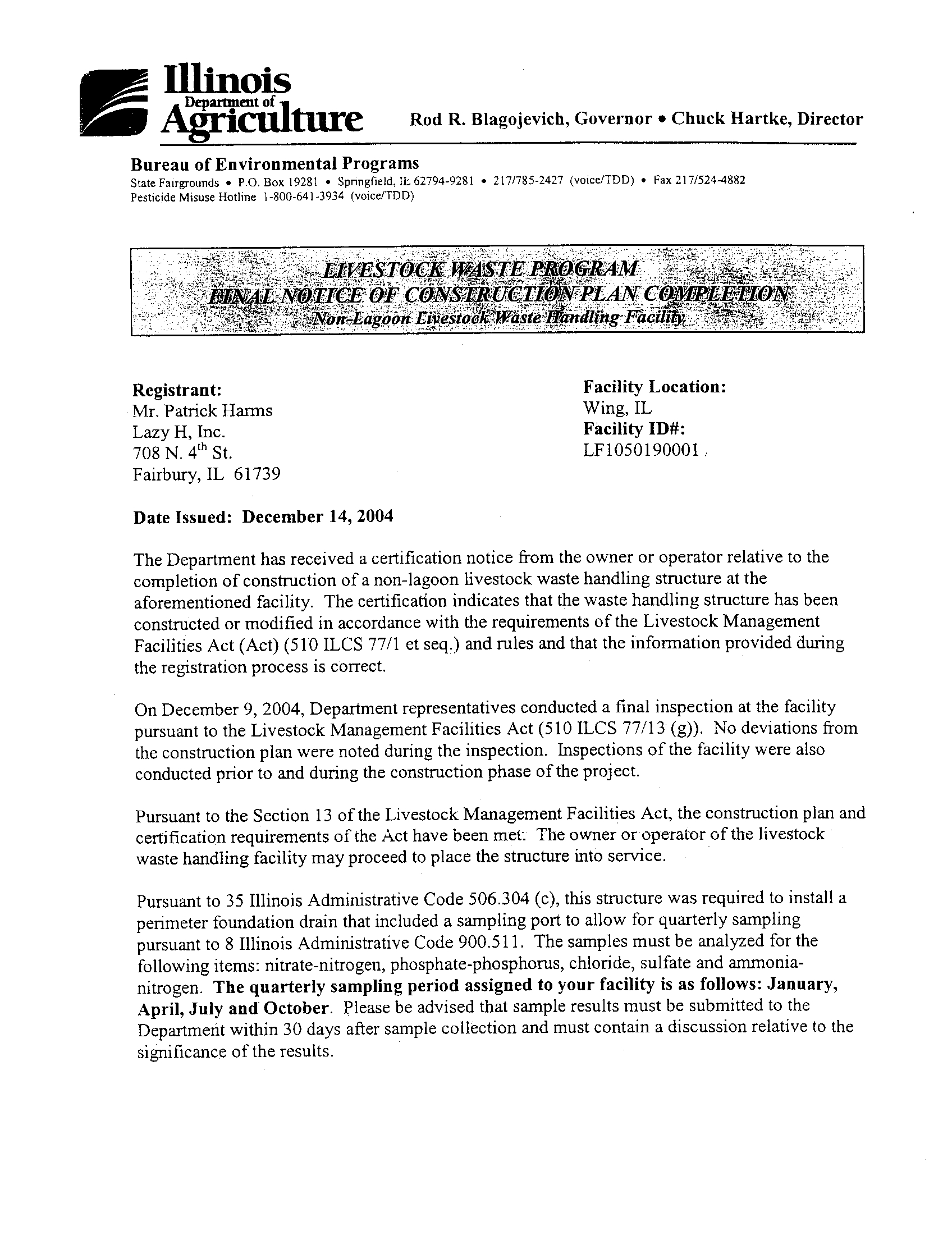 Illinois Department of Agriculture

Rod R. Blagojevich, Governor • Chuck Hartke, Director

Bureau of Environmental Programs
State Fairgrounds • P.O. Box 19281 • Springfield, IL 62794-9281 • 217/785-2427 (voice/TDD) • Fax 217/524-4882
Pesticide Misuse Hotline 1-800-641-3934 (voice/TDD)

LIVESTOCK WASTE PROGRAM
FINAL NOTICE OF CONSTRUCTION PLAN COMPLETION
Non-Lagoon Livestock Waste Handling Facility

Registrant:
Mr. Patrick Harms
Lazy H, Inc.
708 N. 4$^{th}$ St.
Fairbury, IL 61739

Facility Location:
Wing, IL
Facility ID#:
LF1050190001

Date Issued: December 14, 2004

The Department has received a certification notice from the owner or operator relative to the completion of construction of a non-lagoon livestock waste handling structure at the aforementioned facility. The certification indicates that the waste handling structure has been constructed or modified in accordance with the requirements of the Livestock Management Facilities Act (Act) (510 ILCS 77/1 et seq.) and rules and that the information provided during the registration process is correct.

On December 9, 2004, Department representatives conducted a final inspection at the facility pursuant to the Livestock Management Facilities Act (510 ILCS 77/13 (g)). No deviations from the construction plan were noted during the inspection. Inspections of the facility were also conducted prior to and during the construction phase of the project.

Pursuant to the Section 13 of the Livestock Management Facilities Act, the construction plan and certification requirements of the Act have been met. The owner or operator of the livestock waste handling facility may proceed to place the structure into service.

Pursuant to 35 Illinois Administrative Code 506.304 (c), this structure was required to install a perimeter foundation drain that included a sampling port to allow for quarterly sampling pursuant to 8 Illinois Administrative Code 900.511. The samples must be analyzed for the following items: nitrate-nitrogen, phosphate-phosphorus, chloride, sulfate and ammonia-nitrogen. The quarterly sampling period assigned to your facility is as follows: January, April, July and October. Please be advised that sample results must be submitted to the Department within 30 days after sample collection and must contain a discussion relative to the significance of the results.